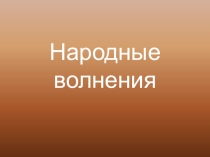 Народные волнения